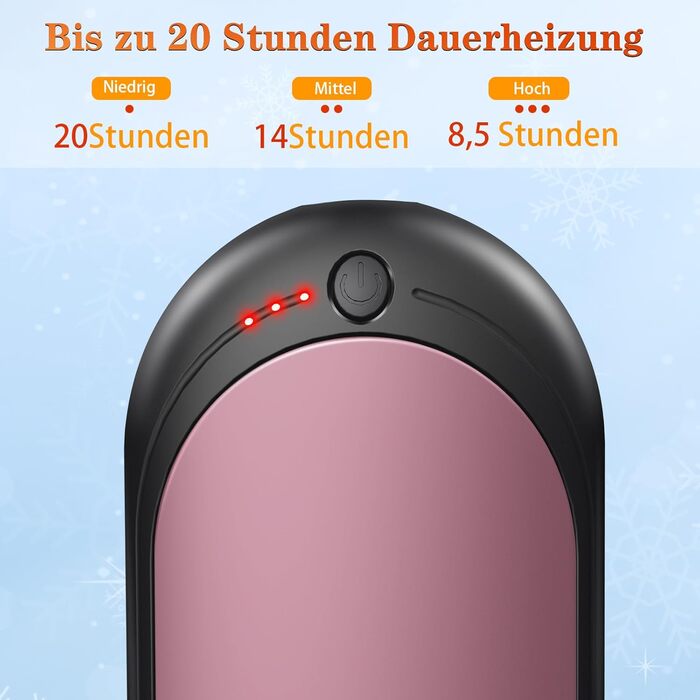 Bis zu 20 Stunden Dauerheizung

Niedrig
20Stunden

Mittel
14Stunden

Hoch
8,5 Stunden